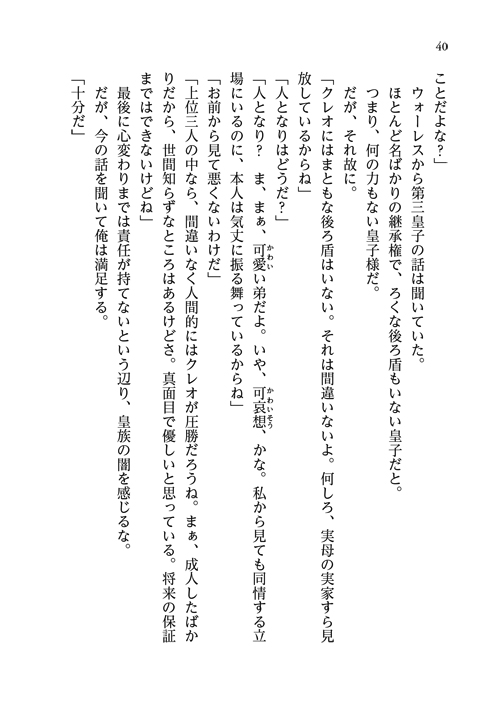 40

ことだよな？」

ウォーレスから第三皇子の話は聞いていた。

ほとんど名ばかりの継承権で、ろくな後ろ盾もいない皇子だと。

つまり、何の力もない皇子様だ。

だが、それ故に。

「クレオにはまともな後ろ盾はいない。それは間違いないよ。何しろ、実母の実家すら見放しているからね」

「人となりはどうだ？」

「人となり？　ま、まぁ、可愛い弟だよ。いや、可哀想、かな。私から見ても同情する立場にいるのに、本人は気丈に振る舞っているからね」

「お前から見て悪くないわけだ」

「上位三人の中なら、間違いなく人間的にはクレオが圧勝だろうね。まぁ、成人したばかりだから、世間知らずなところはあるけどさ。真面目で優しいと思っている。将来の保証まではできないけどね」

最後に心変わりまでは責任が持てないという辺り、皇族の闇を感じるな。

だが、今の話を聞いて俺は満足する。

「十分だ」